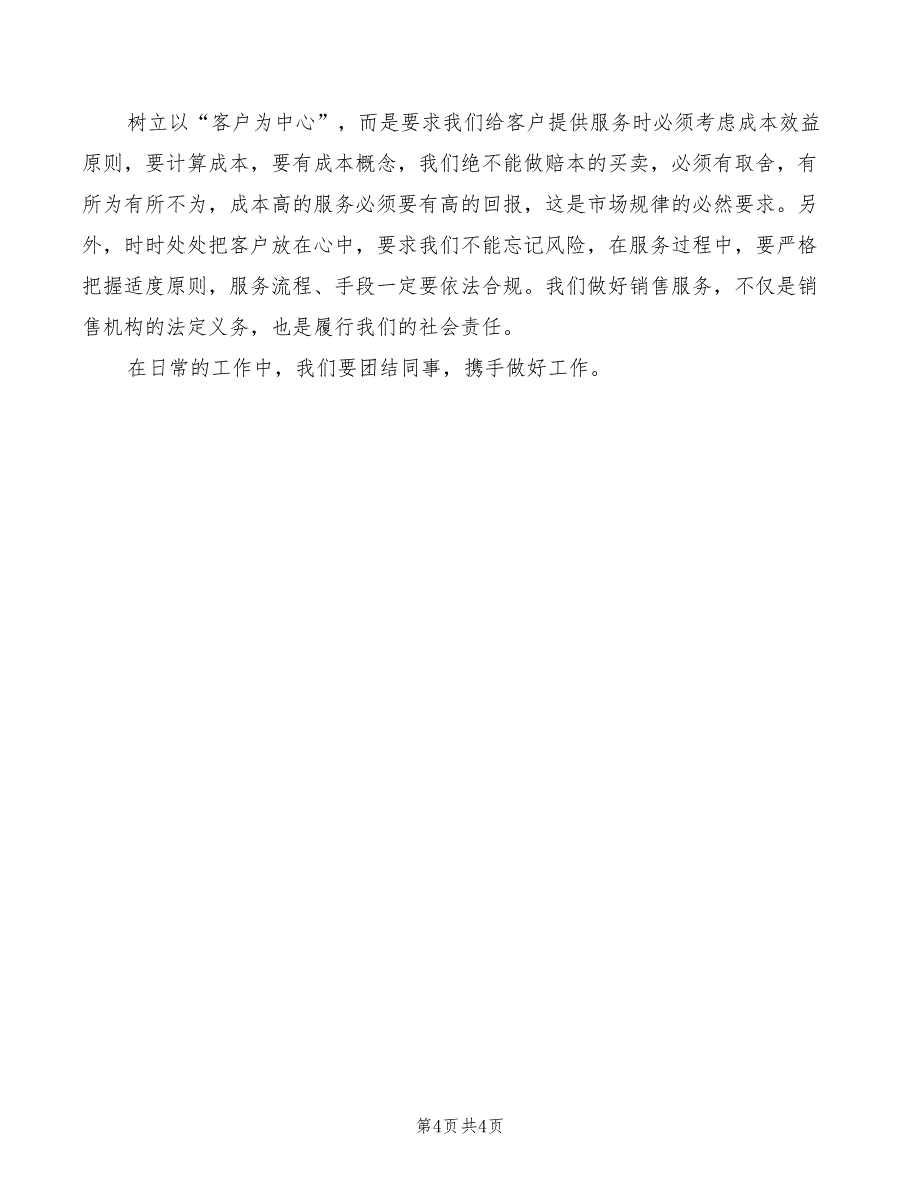 树立以“客户为中心”，而是要求我们给客户提供服务时必须考虑成本效益原则，要计算成本，要有成本概念，我们绝不能做赔本的买卖，必须有取舍，有所为有所不为，成本高的服务必须要有高的回报，这是市场规律的必然要求。另外，时时处处把客户放在心中，要求我们不能忘记风险，在服务过程中，要严格把握适度原则，服务流程、手段一定要依法合规。我们做好销售服务，不仅是销售机构的法定义务，也是履行我们的社会责任。

在日常的工作中，我们要团结同事，携手做好工作。

第4页 共4页